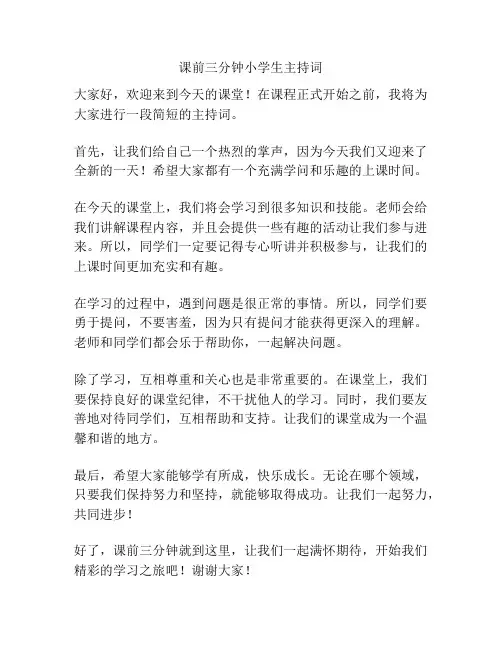 课前三分钟小学生主持词

大家好，欢迎来到今天的课堂！在课程正式开始之前，我将为大家进行一段简短的主持词。

首先，让我们给自己一个热烈的掌声，因为今天我们又迎来了全新的一天！希望大家都有一个充满学问和乐趣的上课时间。

在今天的课堂上，我们将会学习到很多知识和技能。老师会给我们讲解课程内容，并且会提供一些有趣的活动让我们参与进来。所以，同学们一定要记得专心听讲并积极参与，让我们的上课时间更加充实和有趣。

在学习的过程中，遇到问题是很正常的事情。所以，同学们要勇于提问，不要害羞，因为只有提问才能获得更深入的理解。老师和同学们都会乐于帮助你，一起解决问题。

除了学习，互相尊重和关心也是非常重要的。在课堂上，我们要保持良好的课堂纪律，不干扰他人的学习。同时，我们要友善地对待同学们，互相帮助和支持。让我们的课堂成为一个温馨和谐的地方。

最后，希望大家能够学有所成，快乐成长。无论在哪个领域，只要我们保持努力和坚持，就能够取得成功。让我们一起努力，共同进步！

好了，课前三分钟就到这里，让我们一起满怀期待，开始我们精彩的学习之旅吧！谢谢大家！